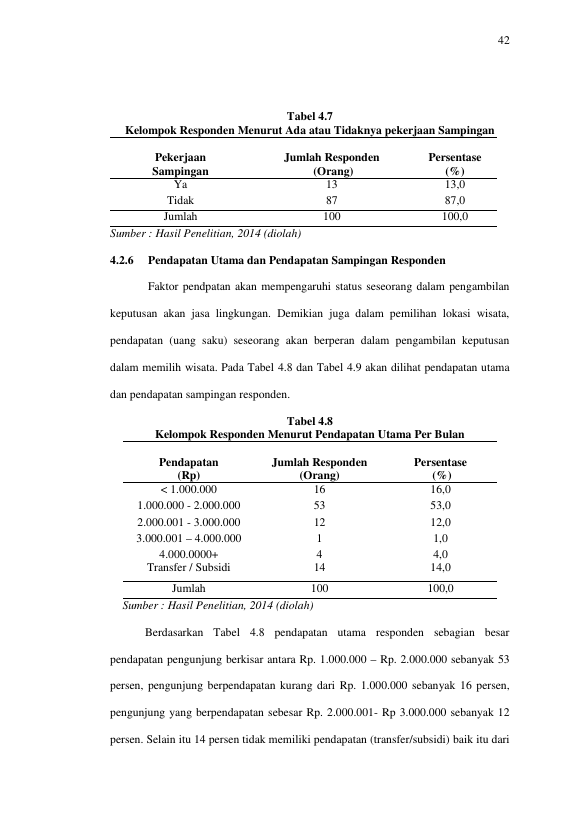 42

Tabel 4.7
Kelompok Responden Menurut Ada atau Tidaknya pekerjaan Sampingan

| Pekerjaan Sampingan | Jumlah Responden (Orang) | Persentase (%) |
|---|---|---|
| Ya | 13 | 13,0 |
| Tidak | 87 | 87,0 |
| Jumlah | 100 | 100,0 |

Sumber : Hasil Penelitian, 2014 (diolah)

4.2.6 Pendapatan Utama dan Pendapatan Sampingan Responden

Faktor pendpatan akan mempengaruhi status seseorang dalam pengambilan keputusan akan jasa lingkungan. Demikian juga dalam pemilihan lokasi wisata, pendapatan (uang saku) seseorang akan berperan dalam pengambilan keputusan dalam memilih wisata. Pada Tabel 4.8 dan Tabel 4.9 akan dilihat pendapatan utama dan pendapatan sampingan responden.

Tabel 4.8
Kelompok Responden Menurut Pendapatan Utama Per Bulan

| Pendapatan (Rp) | Jumlah Responden (Orang) | Persentase (%) |
|---|---|---|
| < 1.000.000 | 16 | 16,0 |
| 1.000.000 - 2.000.000 | 53 | 53,0 |
| 2.000.001 - 3.000.000 | 12 | 12,0 |
| 3.000.001 – 4.000.000 | 1 | 1,0 |
| 4.000.0000+ | 4 | 4,0 |
| Transfer / Subsidi | 14 | 14,0 |
| Jumlah | 100 | 100,0 |

Sumber : Hasil Penelitian, 2014 (diolah)

Berdasarkan Tabel 4.8 pendapatan utama responden sebagian besar pendapatan pengunjung berkisar antara Rp. 1.000.000 – Rp. 2.000.000 sebanyak 53 persen, pengunjung berpendapatan kurang dari Rp. 1.000.000 sebanyak 16 persen, pengunjung yang berpendapatan sebesar Rp. 2.000.001- Rp 3.000.000 sebanyak 12 persen. Selain itu 14 persen tidak memiliki pendapatan (transfer/subsidi) baik itu dari